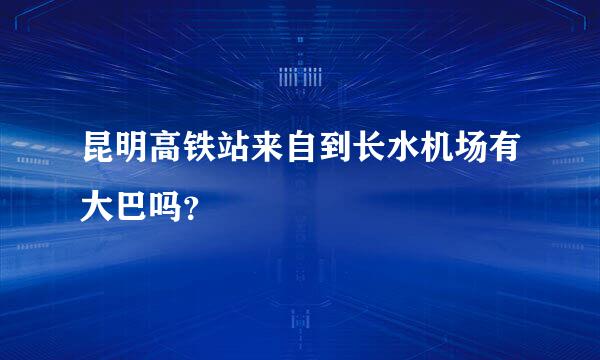 昆明高铁站来自到长水机场有大巴吗?